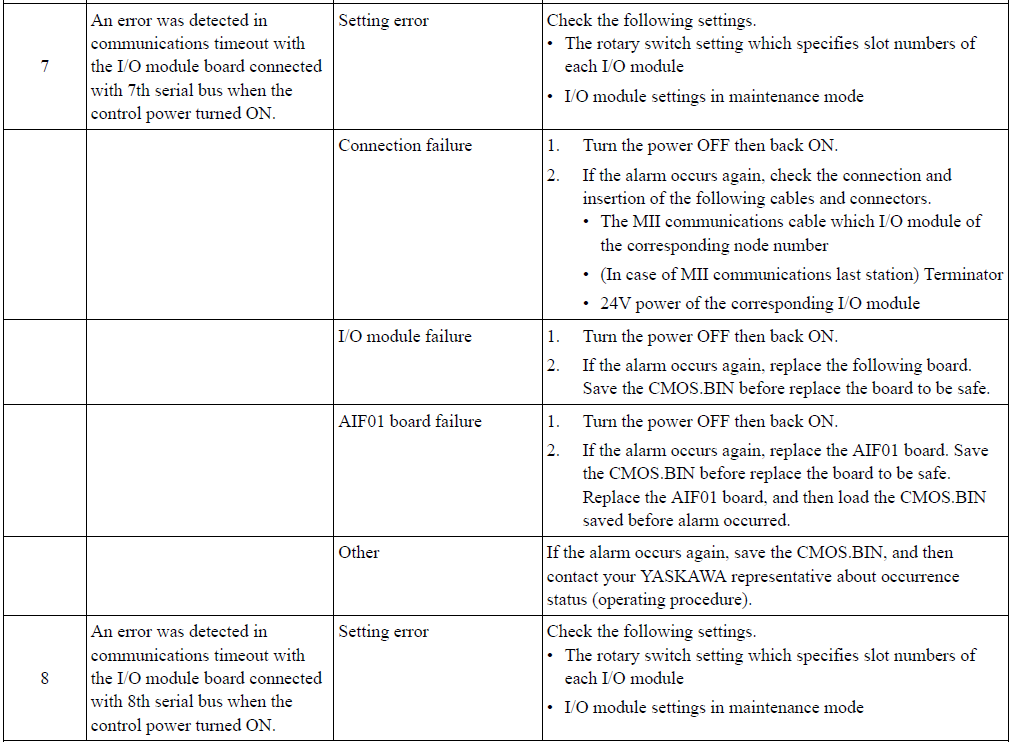 | 7 | An error was detected in communications timeout with the I/O module board connected with 7th serial bus when the control power turned ON. | Setting error | Check the following settings. • The rotary switch setting which specifies slot numbers of each I/O module • I/O module settings in maintenance mode |
|---|---|---|---|
| | | Connection failure | 1. Turn the power OFF then back ON. 2. If the alarm occurs again, check the connection and insertion of the following cables and connectors. • The MII communications cable which I/O module of the corresponding node number • (In case of MII communications last station) Terminator • 24V power of the corresponding I/O module |
| | | I/O module failure | 1. Turn the power OFF then back ON. 2. If the alarm occurs again, replace the following board. Save the CMOS.BIN before replace the board to be safe. |
| | | AIF01 board failure | 1. Turn the power OFF then back ON. 2. If the alarm occurs again, replace the AIF01 board. Save the CMOS.BIN before replace the board to be safe. Replace the AIF01 board, and then load the CMOS.BIN saved before alarm occurred. |
| | | Other | If the alarm occurs again, save the CMOS.BIN, and then contact your YASKAWA representative about occurrence status (operating procedure). |
| 8 | An error was detected in communications timeout with the I/O module board connected with 8th serial bus when the control power turned ON. | Setting error | Check the following settings. • The rotary switch setting which specifies slot numbers of each I/O module • I/O module settings in maintenance mode |